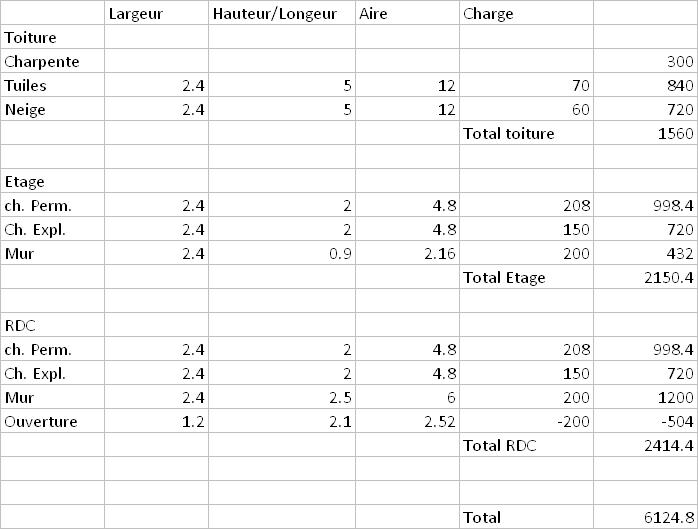 |  | Largeur | Hauteur/Longeur | Aire | Charge |  |
|---|---|---|---|---|---|
| Toiture |  |  |  |  |  |
| Charpente |  |  |  |  | 300 |
| Tuiles | 2.4 | 5 | 12 | 70 | 840 |
| Neige | 2.4 | 5 | 12 | 60 | 720 |
|  |  |  |  | Total toiture | 1560 |
|  |  |  |  |  |  |
| Etage |  |  |  |  |  |
| ch. Perm. | 2.4 | 2 | 4.8 | 208 | 998.4 |
| Ch. Expl. | 2.4 | 2 | 4.8 | 150 | 720 |
| Mur | 2.4 | 0.9 | 2.16 | 200 | 432 |
|  |  |  |  | Total Etage | 2150.4 |
|  |  |  |  |  |  |
| RDC |  |  |  |  |  |
| ch. Perm. | 2.4 | 2 | 4.8 | 208 | 998.4 |
| Ch. Expl. | 2.4 | 2 | 4.8 | 150 | 720 |
| Mur | 2.4 | 2.5 | 6 | 200 | 1200 |
| Ouverture | 1.2 | 2.1 | 2.52 | -200 | -504 |
|  |  |  |  | Total RDC | 2414.4 |
|  |  |  |  |  |  |
|  |  |  |  |  |  |
|  |  |  |  | Total | 6124.8 |